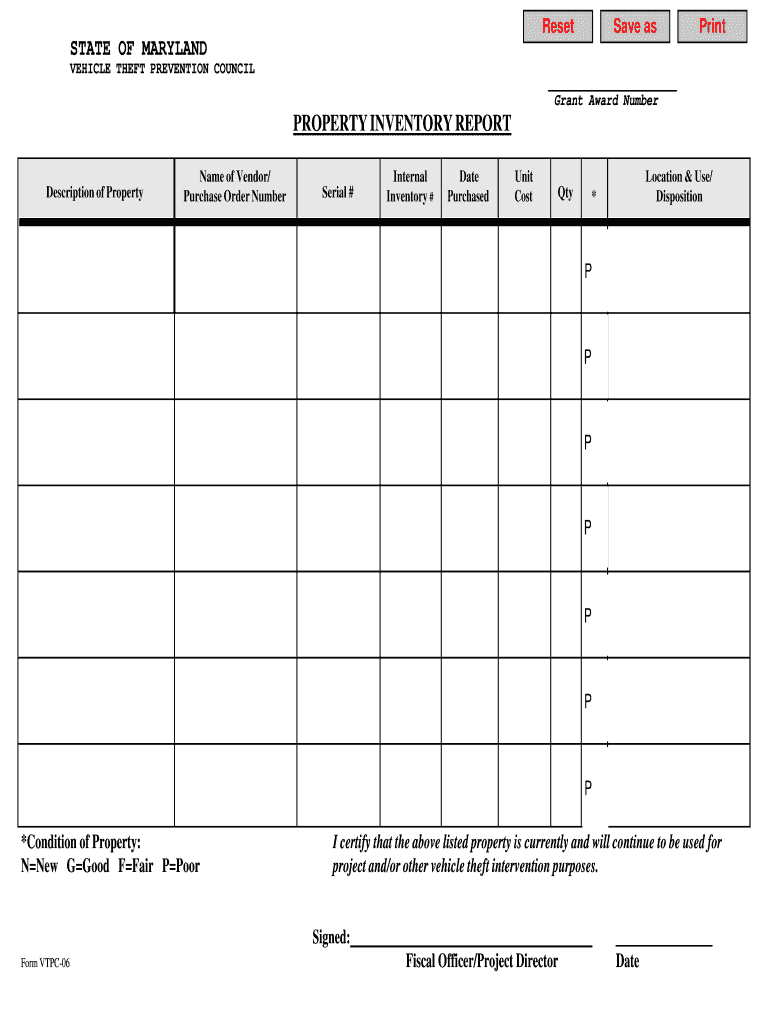 Reset Save as Print

STATE OF MARYLAND
VEHICLE THEFT PREVENTION COUNCIL

Grant Award Number

PROPERTY INVENTORY REPORT

| Description of Property | Name of Vendor/ Purchase Order Number | Serial # | Internal Inventory # | Date Purchased | Unit Cost | Qty | * | Location & Use/ Disposition |
|---|---|---|---|---|---|---|---|---|
| | | | | | | | P | |
| | | | | | | | P | |
| | | | | | | | P | |
| | | | | | | | P | |
| | | | | | | | P | |
| | | | | | | | P | |
| | | | | | | | P | |

*Condition of Property:
N=New G=Good F=Fair P=Poor

I certify that the above listed property is currently and will continue to be used for project and/or other vehicle theft intervention purposes.

Signed:
Fiscal Officer/Project Director
Date

Form VTPC-06